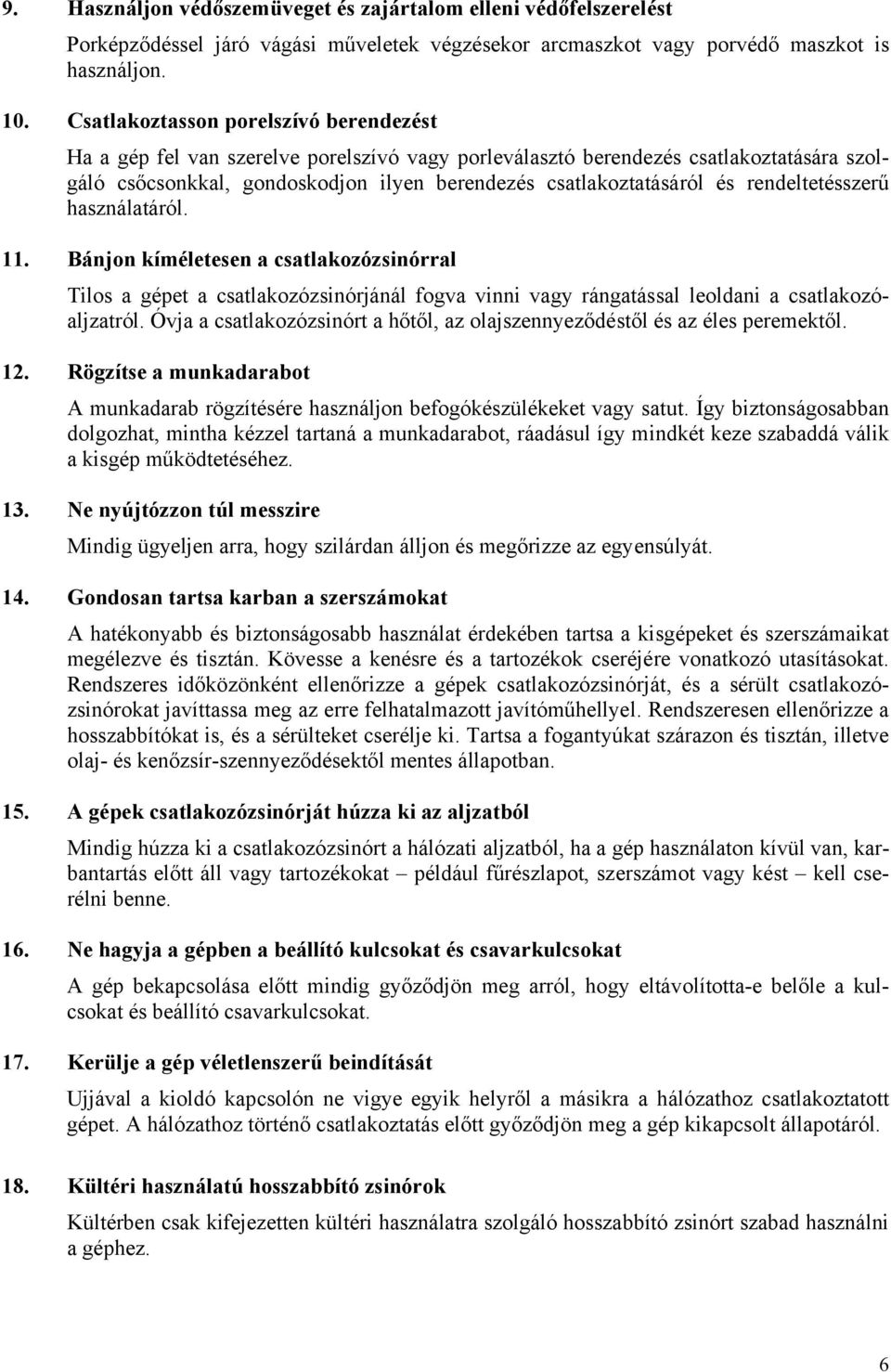 9. Használjon védőszemüveget és zajártalom elleni védőfelszerelést

Porképződéssel járó vágási műveletek végzésekor arcmaszkot vagy porvédő maszkot is használjon.

10. Csatlakoztasson porelszívó berendezést

Ha a gép fel van szerelve porelszívó vagy porleválasztó berendezés csatlakoztatására szolgáló csőcsonkkal, gondoskodjon ilyen berendezés csatlakoztatásáról és rendeltetésszerű használatáról.

11. Bánjon kíméletesen a csatlakozózsinórral

Tilos a gépet a csatlakozózsinórjánál fogva vinni vagy rángatással leoldani a csatlakozóaljzatról. Óvja a csatlakozózsinórt a hőtől, az olajszennyeződéstől és az éles peremektől.

12. Rögzítse a munkadarabot

A munkadarab rögzítésére használjon befogókészülékeket vagy satut. Így biztonságosabban dolgozhat, mintha kézzel tartaná a munkadarabot, ráadásul így mindkét keze szabaddá válik a kisgép működtetéséhez.

13. Ne nyújtózzon túl messzire

Mindig ügyeljen arra, hogy szilárdan álljon és megőrizze az egyensúlyát.

14. Gondosan tartsa karban a szerszámokat

A hatékonyabb és biztonságosabb használat érdekében tartsa a kisgépeket és szerszámaikat megélezve és tisztán. Kövesse a kenésre és a tartozékok cseréjére vonatkozó utasításokat. Rendszeres időközönként ellenőrizze a gépek csatlakozózsinórját, és a sérült csatlakozózsinórokat javíttassa meg az erre felhatalmazott javítóműhellyel. Rendszeresen ellenőrizze a hosszabbítókat is, és a sérülteket cserélje ki. Tartsa a fogantyúkat szárazon és tisztán, illetve olaj- és kenőzsír-szennyeződésektől mentes állapotban.

15. A gépek csatlakozózsinórját húzza ki az aljzatból

Mindig húzza ki a csatlakozózsinórt a hálózati aljzatból, ha a gép használaton kívül van, karbantartás előtt áll vagy tartozékokat – például fűrészlapot, szerszámot vagy kést – kell cserélni benne.

16. Ne hagyja a gépben a beállító kulcsokat és csavarkulcsokat

A gép bekapcsolása előtt mindig győződjön meg arról, hogy eltávolította-e belőle a kulcsokat és beállító csavarkulcsokat.

17. Kerülje a gép véletlenszerű beindítását

Ujjával a kioldó kapcsolón ne vigye egyik helyről a másikra a hálózathoz csatlakoztatott gépet. A hálózathoz történő csatlakoztatás előtt győződjön meg a gép kikapcsolt állapotáról.

18. Kültéri használatú hosszabbító zsinórok

Kültérben csak kifejezetten kültéri használatra szolgáló hosszabbító zsinórt szabad használni a géphez.

6